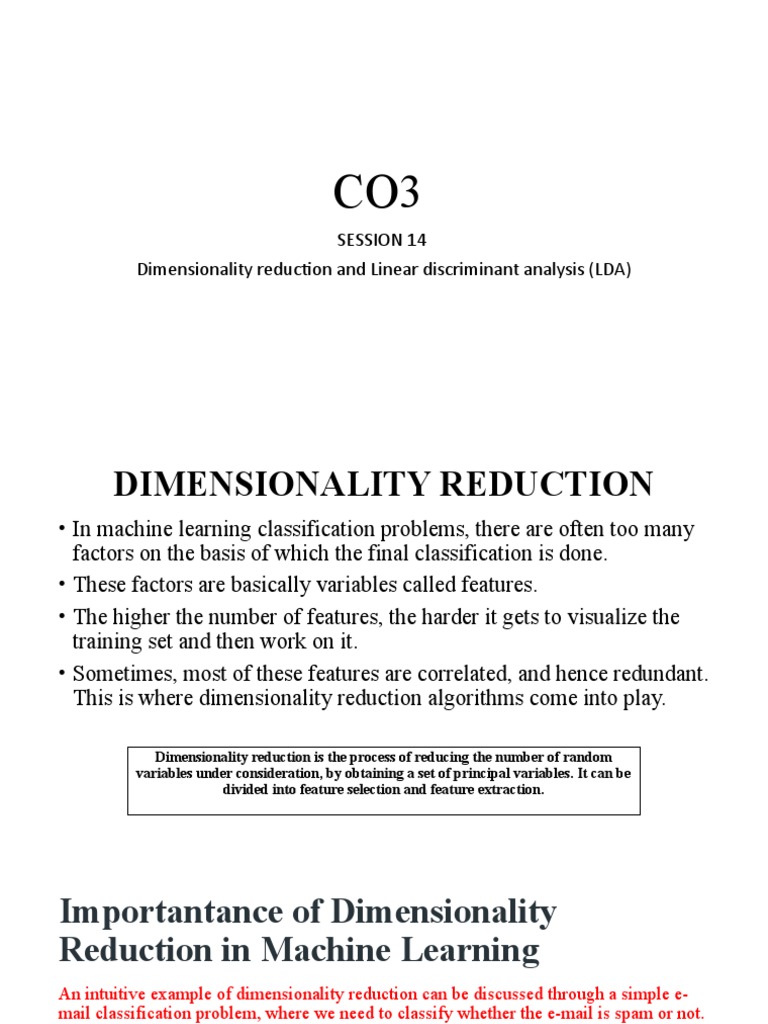 CO3

SESSION 14

Dimensionality reduction and Linear discriminant analysis (LDA)

DIMENSIONALITY REDUCTION

• In machine learning classification problems, there are often too many factors on the basis of which the final classification is done.

• These factors are basically variables called features.

• The higher the number of features, the harder it gets to visualize the training set and then work on it.

• Sometimes, most of these features are correlated, and hence redundant. This is where dimensionality reduction algorithms come into play.

Dimensionality reduction is the process of reducing the number of random variables under consideration, by obtaining a set of principal variables. It can be divided into feature selection and feature extraction.

Importantance of Dimensionality Reduction in Machine Learning

An intuitive example of dimensionality reduction can be discussed through a simple e-mail classification problem, where we need to classify whether the e-mail is spam or not.